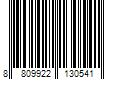 8 809922 130541